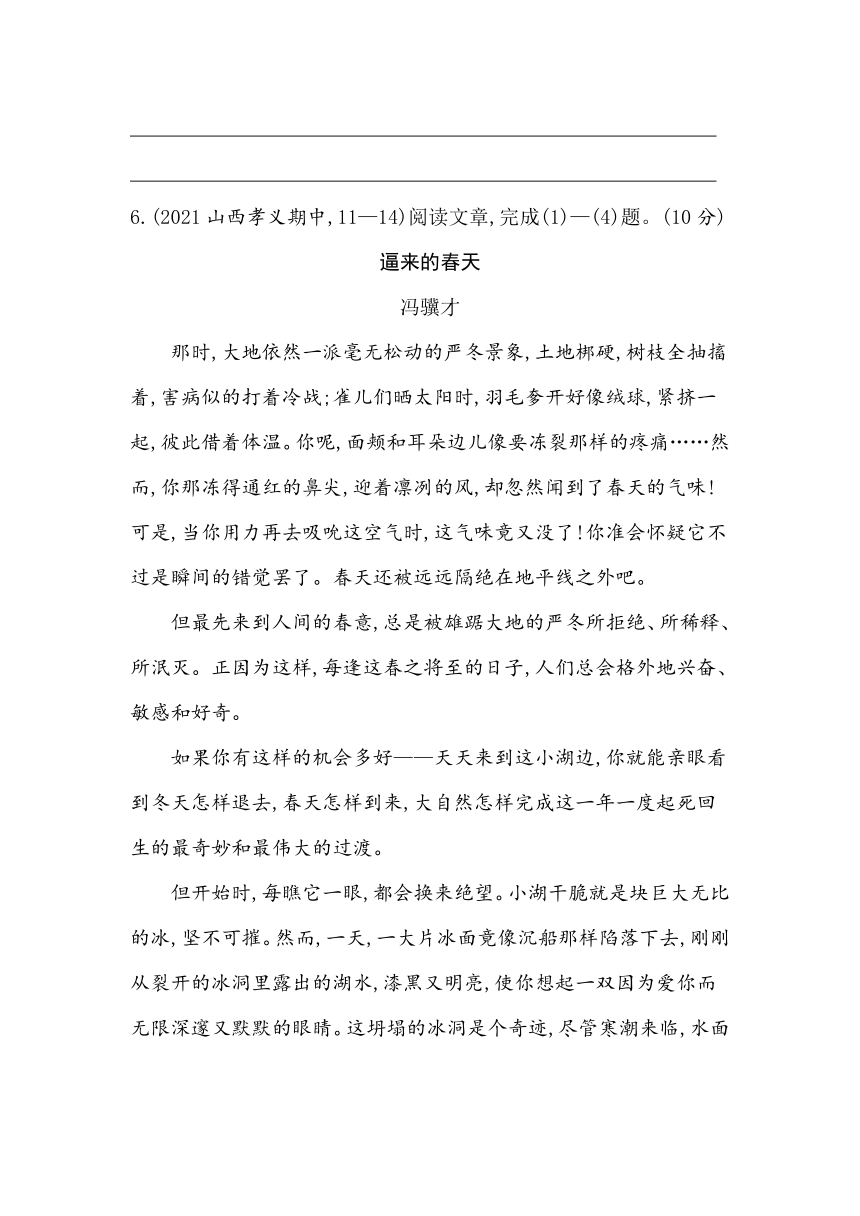 6.(2021 山西孝义期中,11—14)阅读文章,完成(1)—(4)题。(10 分)

逼来的春天

冯骥才

那时,大地依然一派毫无松动的严冬景象,土地梆硬,树枝全抽搐着,害病似的打着冷战;雀儿们晒太阳时,羽毛奓开好像绒球,紧挤一起,彼此借着体温。你呢,面颊和耳朵边儿像要冻裂那样的疼痛……然而,你那冻得通红的鼻尖,迎着凛冽的风,却忽然闻到了春天的气味!可是,当你用力再去吸吮这空气时,这气味竟又没了!你准会怀疑它不过是瞬间的错觉罢了。春天还被远远隔绝在地平线之外吧。

但最先来到人间的春意,总是被雄踞大地的严冬所拒绝、所稀释、所泯灭。正因为这样,每逢这春之将至的日子,人们总会格外地兴奋、敏感和好奇。

如果你有这样的机会多好——天天来到这小湖边,你就能亲眼看到冬天怎样退去,春天怎样到来,大自然怎样完成这一年一度起死回生的最奇妙和最伟大的过渡。

但开始时,每瞧它一眼,都会换来绝望。小湖干脆就是块巨大无比的冰,坚不可摧。然而,一天,一大片冰面竟像沉船那样陷落下去,刚刚从裂开的冰洞里露出的湖水,漆黑又明亮,使你想起一双因为爱你而无限深邃又默默的眼睛。这坍塌的冰洞是个奇迹,尽管寒潮来临,水面